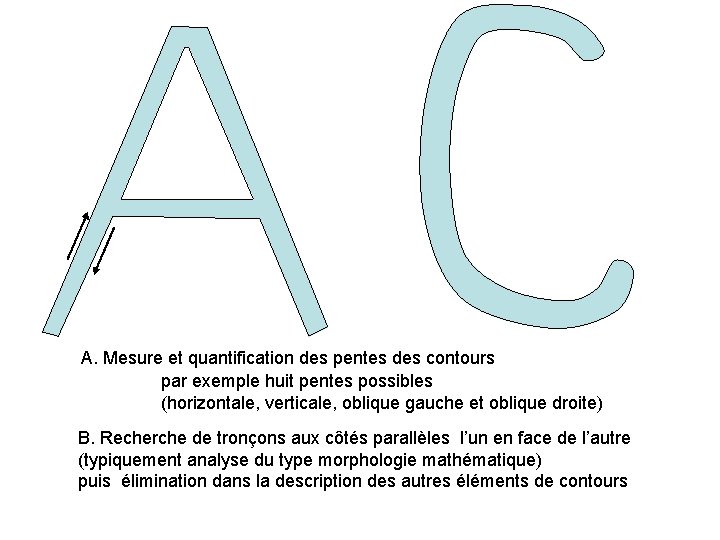 A C

A. Mesure et quantification des pentes des contours
par exemple huit pentes possibles
(horizontale, verticale, oblique gauche et oblique droite)

B. Recherche de tronçons aux côtés parallèles l'un en face de l'autre
(typiquement analyse du type morphologie mathématique)
puis élimination dans la description des autres éléments de contours